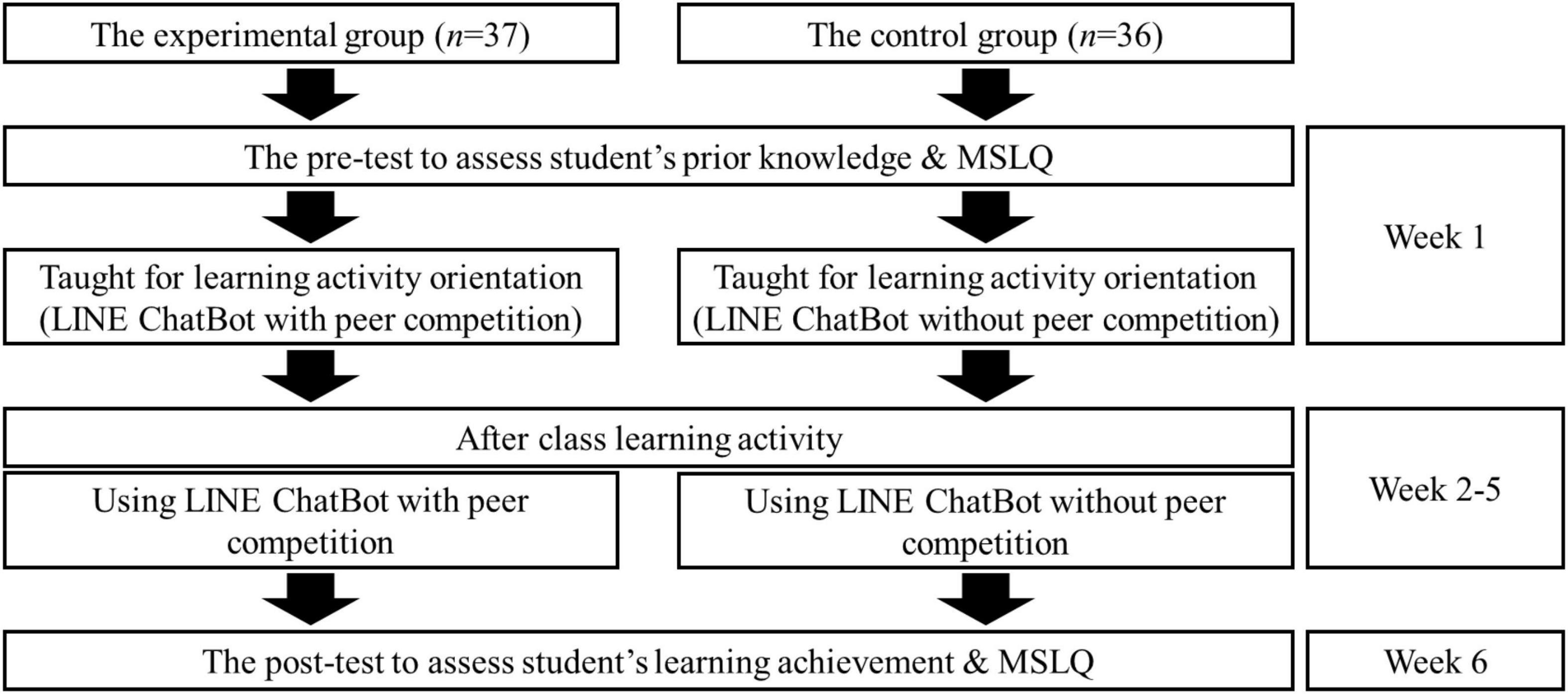 The experimental group ($n$=37)

The control group ($n$=36)

The pre-test to assess student's prior knowledge & MSLQ

Week 1

Taught for learning activity orientation (LINE ChatBot with peer competition)

Taught for learning activity orientation (LINE ChatBot without peer competition)

After class learning activity

Week 2-5

Using LINE ChatBot with peer competition

Using LINE ChatBot without peer competition

The post-test to assess student's learning achievement & MSLQ

Week 6